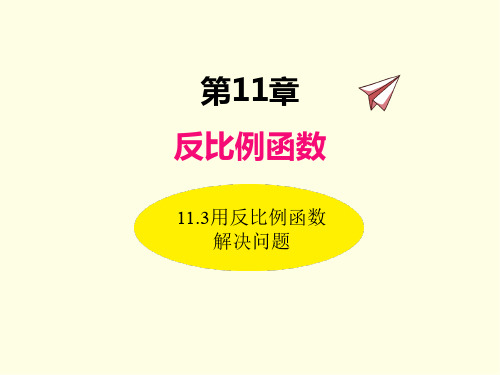 第11章

反比例函数

11.3用反比例函数解决问题